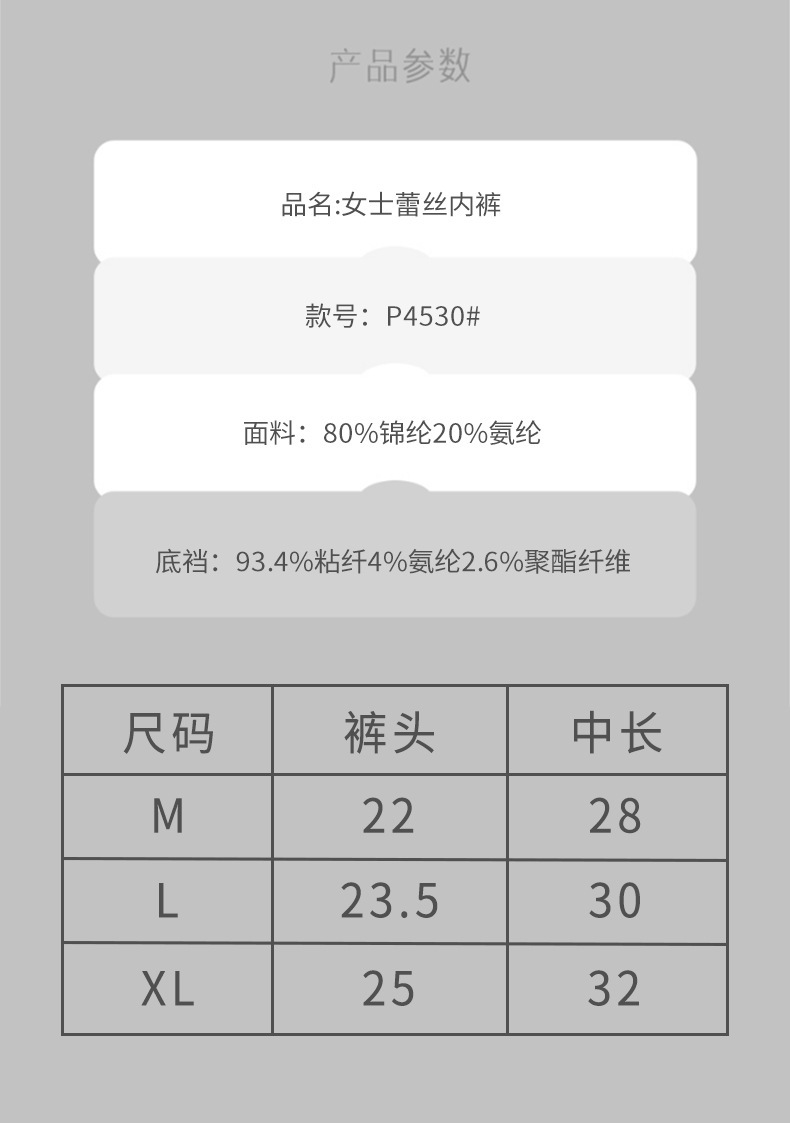 产品参数

品名:女士蕾丝内裤

款号：P4530#

面料：80%锦纶20%氨纶

底裆：93.4%粘纤4%氨纶2.6%聚酯纤维

| 尺码 | 裤头 | 中长 |
|---|---|---|
| M | 22 | 28 |
| L | 23.5 | 30 |
| XL | 25 | 32 |